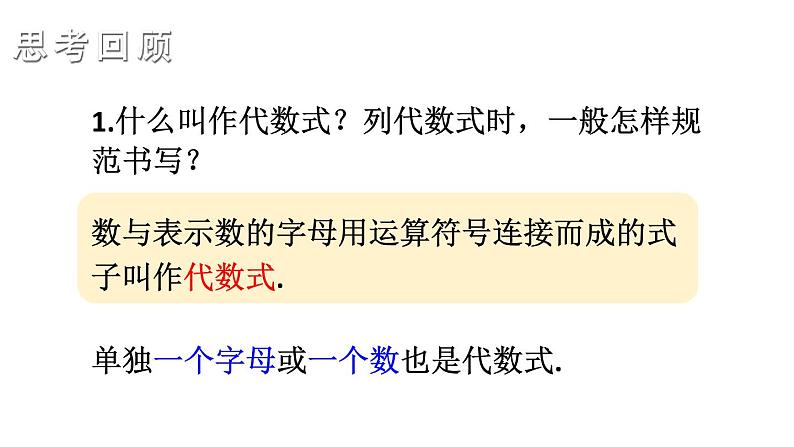 思考回顾

1.什么叫作代数式？列代数式时，一般怎样规范书写？

数与表示数的字母用运算符号连接而成的式子叫作代数式.

单独一个字母或一个数也是代数式.